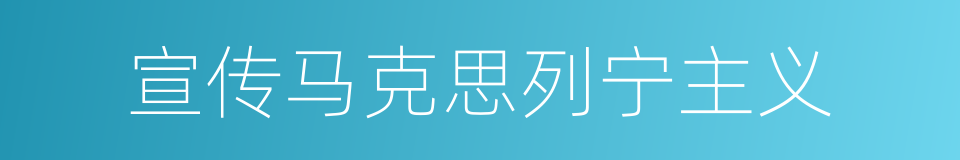 宣传马克思列宁主义